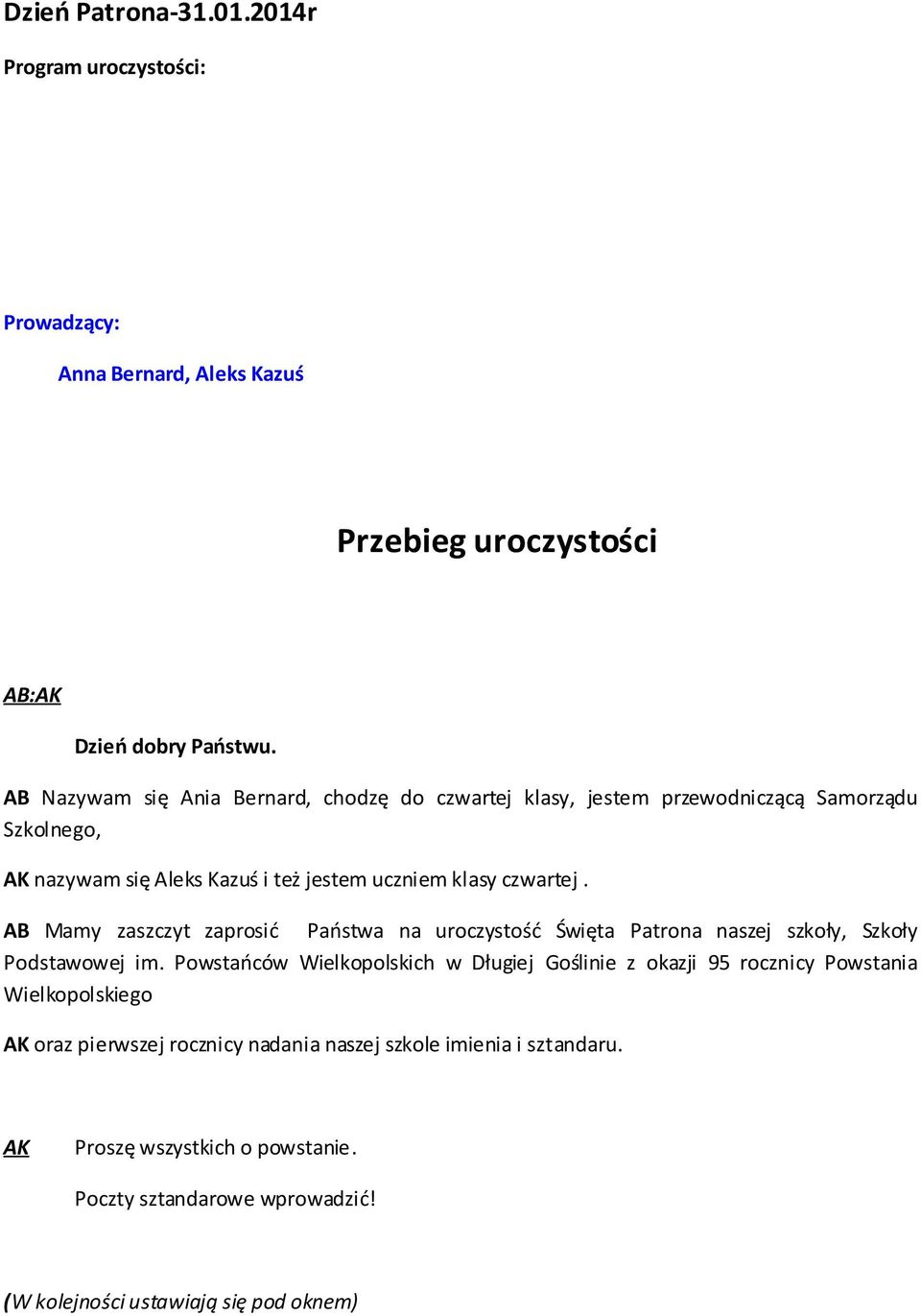 Dzień Patrona-31.01.2014r

Program uroczystości:

Prowadzący:

Anna Bernard, Aleks Kazuś

Przebieg uroczystości

AB:AK

Dzień dobry Państwu.

AB Nazywam się Ania Bernard, chodzę do czwartej klasy, jestem przewodniczącą Samorządu Szkolnego,

AK nazywam się Aleks Kazuś i też jestem uczniem klasy czwartej .

AB Mamy zaszczyt zaprosić Państwa na uroczystość Święta Patrona naszej szkoły, Szkoły Podstawowej im. Powstańców Wielkopolskich w Długiej Goślinie z okazji 95 rocznicy Powstania Wielkopolskiego

AK oraz pierwszej rocznicy nadania naszej szkole imienia i sztandaru.

AK Proszę wszystkich o powstanie.

Poczty sztandarowe wprowadzić!

(W kolejności ustawiają się pod oknem)